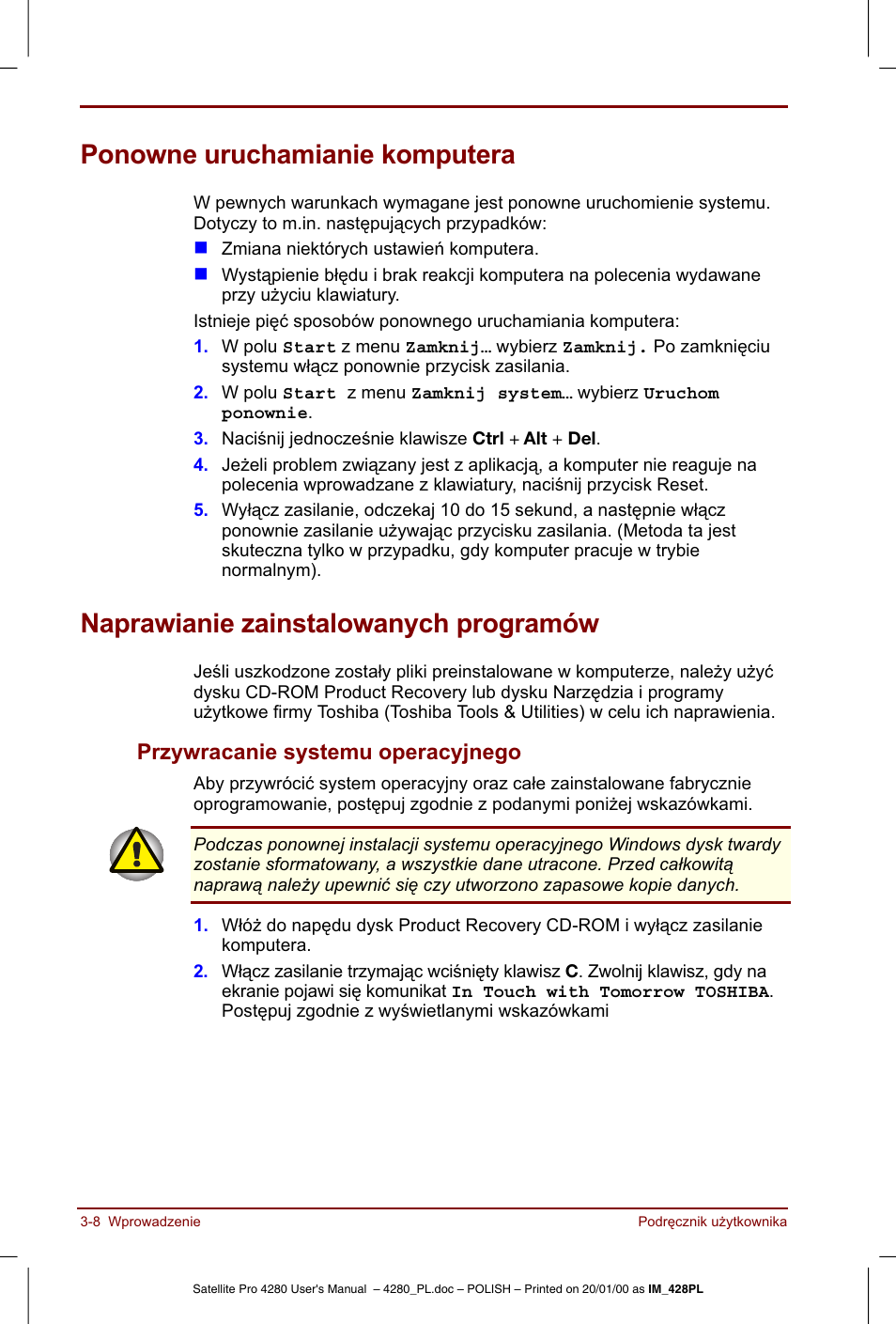 Ponowne uruchamianie komputera

W pewnych warunkach wymagane jest ponowne uruchomienie systemu. Dotyczy to m.in. następujących przypadków:

Zmiana niektórych ustawień komputera.

Wystąpienie błędu i brak reakcji komputera na polecenia wydawane przy użyciu klawiatury.

Istnieje pięć sposobów ponownego uruchamiania komputera:

1. W polu Start z menu Zamknij… wybierz Zamknij. Po zamknięciu systemu włącz ponownie przycisk zasilania.

2. W polu Start z menu Zamknij system… wybierz Uruchom ponownie.

3. Naciśnij jednocześnie klawisze Ctrl + Alt + Del.

4. Jeżeli problem związany jest z aplikacją, a komputer nie reaguje na polecenia wprowadzane z klawiatury, naciśnij przycisk Reset.

5. Wyłącz zasilanie, odczekaj 10 do 15 sekund, a następnie włącz ponownie zasilanie używając przycisku zasilania. (Metoda ta jest skuteczna tylko w przypadku, gdy komputer pracuje w trybie normalnym).

Naprawianie zainstalowanych programów

Jeśli uszkodzone zostały pliki preinstalowane w komputerze, należy użyć dysku CD-ROM Product Recovery lub dysku Narzędzia i programy użytkowe firmy Toshiba (Toshiba Tools & Utilities) w celu ich naprawienia.

Przywracanie systemu operacyjnego

Aby przywrócić system operacyjny oraz całe zainstalowane fabrycznie oprogramowanie, postępuj zgodnie z podanymi poniżej wskazówkami.

Podczas ponownej instalacji systemu operacyjnego Windows dysk twardy zostanie sformatowany, a wszystkie dane utracone. Przed całkowitą naprawą należy upewnić się czy utworzono zapasowe kopie danych.

1. Włóż do napędu dysk Product Recovery CD-ROM i wyłącz zasilanie komputera.

2. Włącz zasilanie trzymając wciśnięty klawisz C. Zwolnij klawisz, gdy na ekranie pojawi się komunikat In Touch with Tomorrow TOSHIBA. Postępuj zgodnie z wyświetlanymi wskazówkami

3-8 Wprowadzenie

Podręcznik użytkownika

Satellite Pro 4280 User's Manual – 4280_PL.doc – POLISH – Printed on 20/01/00 as IM_428PL